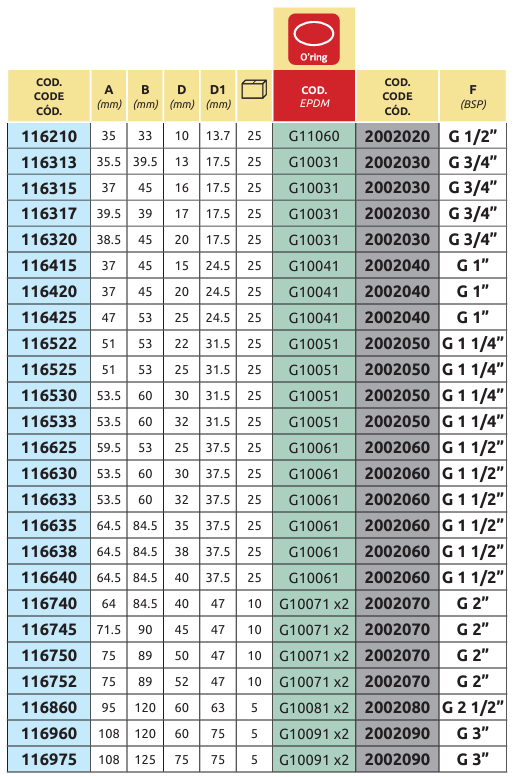 O'ring

| COD. CODE CÓD. | A (mm) | B (mm) | D (mm) | D1 (mm) |  | COD. EPDM | COD. CODE CÓD. | F (BSP) |
|---|---|---|---|---|---|---|---|---|
| 116210 | 35 | 33 | 10 | 13.7 | 25 | G11060 | 2002020 | G 1/2" |
| 116313 | 35.5 | 39.5 | 13 | 17.5 | 25 | G10031 | 2002030 | G 3/4" |
| 116315 | 37 | 45 | 16 | 17.5 | 25 | G10031 | 2002030 | G 3/4" |
| 116317 | 39.5 | 39 | 17 | 17.5 | 25 | G10031 | 2002030 | G 3/4" |
| 116320 | 38.5 | 45 | 20 | 17.5 | 25 | G10031 | 2002030 | G 3/4" |
| 116415 | 37 | 45 | 15 | 24.5 | 25 | G10041 | 2002040 | G 1" |
| 116420 | 37 | 45 | 20 | 24.5 | 25 | G10041 | 2002040 | G 1" |
| 116425 | 47 | 53 | 25 | 24.5 | 25 | G10041 | 2002040 | G 1" |
| 116522 | 51 | 53 | 22 | 31.5 | 25 | G10051 | 2002050 | G 1 1/4" |
| 116525 | 51 | 53 | 25 | 31.5 | 25 | G10051 | 2002050 | G 1 1/4" |
| 116530 | 53.5 | 60 | 30 | 31.5 | 25 | G10051 | 2002050 | G 1 1/4" |
| 116533 | 53.5 | 60 | 32 | 31.5 | 25 | G10051 | 2002050 | G 1 1/4" |
| 116625 | 59.5 | 53 | 25 | 37.5 | 25 | G10061 | 2002060 | G 1 1/2" |
| 116630 | 53.5 | 60 | 30 | 37.5 | 25 | G10061 | 2002060 | G 1 1/2" |
| 116633 | 53.5 | 60 | 32 | 37.5 | 25 | G10061 | 2002060 | G 1 1/2" |
| 116635 | 64.5 | 84.5 | 35 | 37.5 | 25 | G10061 | 2002060 | G 1 1/2" |
| 116638 | 64.5 | 84.5 | 38 | 37.5 | 25 | G10061 | 2002060 | G 1 1/2" |
| 116640 | 64.5 | 84.5 | 40 | 37.5 | 25 | G10061 | 2002060 | G 1 1/2" |
| 116740 | 64 | 84.5 | 40 | 47 | 10 | G10071 x2 | 2002070 | G 2" |
| 116745 | 71.5 | 90 | 45 | 47 | 10 | G10071 x2 | 2002070 | G 2" |
| 116750 | 75 | 89 | 50 | 47 | 10 | G10071 x2 | 2002070 | G 2" |
| 116752 | 75 | 89 | 52 | 47 | 10 | G10071 x2 | 2002070 | G 2" |
| 116860 | 95 | 120 | 60 | 63 | 5 | G10081 x2 | 2002080 | G 2 1/2" |
| 116960 | 108 | 120 | 60 | 75 | 5 | G10091 x2 | 2002090 | G 3" |
| 116975 | 108 | 125 | 75 | 75 | 5 | G10091 x2 | 2002090 | G 3" |